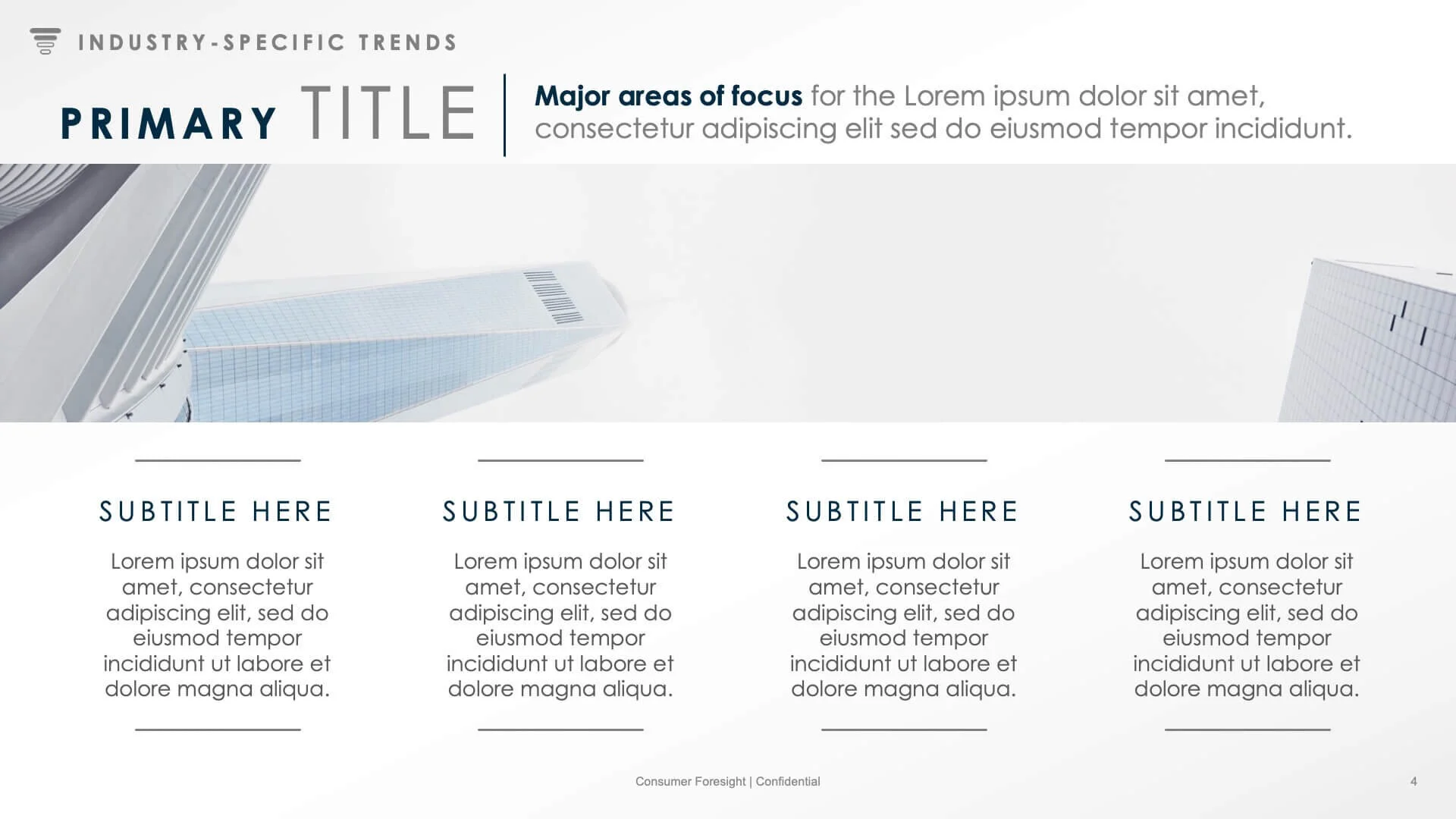 INDUSTRY-SPECIFIC TRENDS

PRIMARY TITLE

Major areas of focus for the Lorem ipsum dolor sit amet, consectetur adipiscing elit sed do eiusmod tempor incididunt.

SUBTITLE HERE

Lorem ipsum dolor sit amet, consectetur adipiscing elit, sed do eiusmod tempor incididunt ut labore et dolore magna aliqua.

SUBTITLE HERE

Lorem ipsum dolor sit amet, consectetur adipiscing elit, sed do eiusmod tempor incididunt ut labore et dolore magna aliqua.

SUBTITLE HERE

Lorem ipsum dolor sit amet, consectetur adipiscing elit, sed do eiusmod tempor incididunt ut labore et dolore magna aliqua.

SUBTITLE HERE

Lorem ipsum dolor sit amet, consectetur adipiscing elit, sed do eiusmod tempor incididunt ut labore et dolore magna aliqua.

Consumer Foresight | Confidential

4